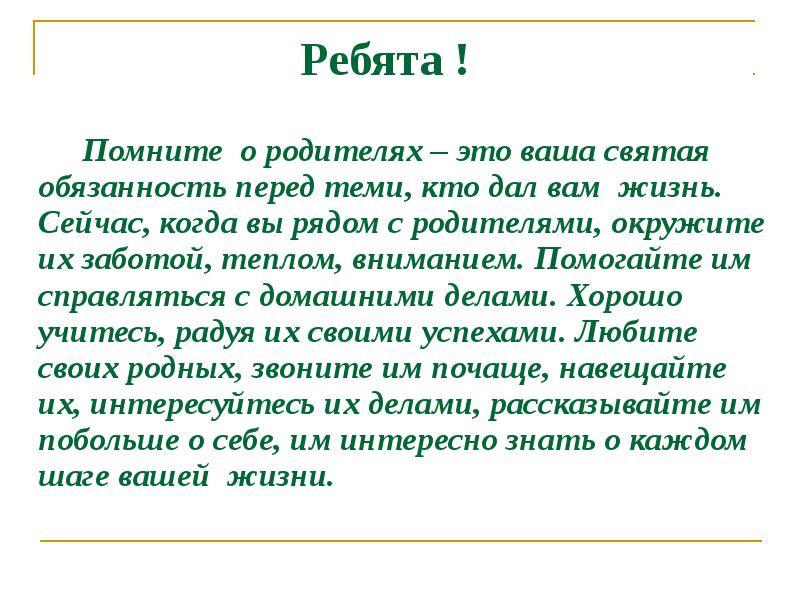 Ребята !

Помните о родителях – это ваша святая обязанность перед теми, кто дал вам жизнь. Сейчас, когда вы рядом с родителями, окружите их заботой, теплом, вниманием. Помогайте им справляться с домашними делами. Хорошо учитесь, радуя их своими успехами. Любите своих родных, звоните им почаще, навещайте их, интересуйтесь их делами, рассказывайте им побольше о себе, им интересно знать о каждом шаге вашей жизни.